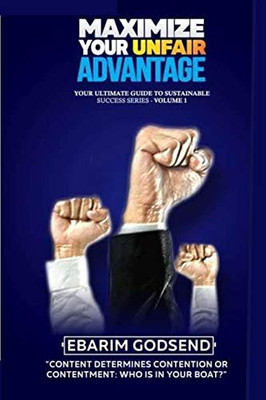 MAXIMIZE YOUR UNFAIR ADVANTAGE

YOUR ULTIMATE GUIDE TO SUSTAINABLE SUCCESS SERIES - VOLUME 1

EBARIM GODSEND

"CONTENT DETERMINES CONTENTION OR CONTENTMENT: WHO IS IN YOUR BOAT?"